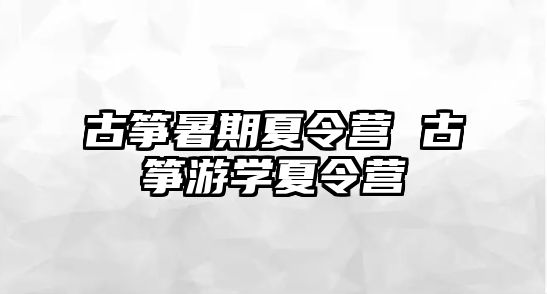 古筝暑期夏令营 古筝游学夏令营